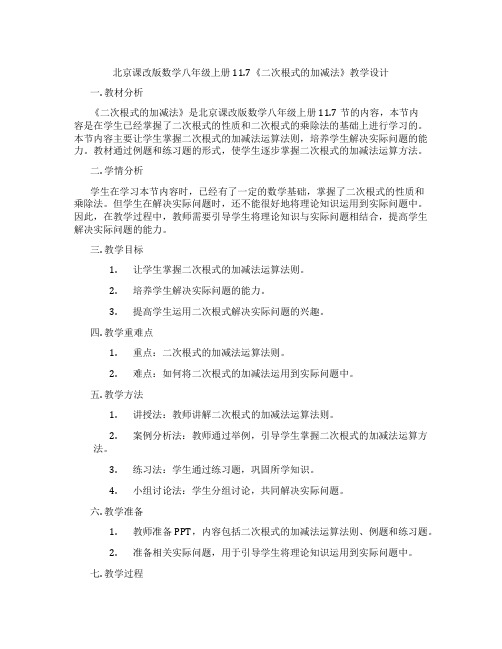 北京课改版数学八年级上册11.7《二次根式的加减法》教学设计

一. 教材分析

《二次根式的加减法》是北京课改版数学八年级上册11.7节的内容，本节内容是在学生已经掌握了二次根式的性质和二次根式的乘除法的基础上进行学习的。本节内容主要让学生掌握二次根式的加减法运算法则，培养学生解决实际问题的能力。教材通过例题和练习题的形式，使学生逐步掌握二次根式的加减法运算方法。

二. 学情分析

学生在学习本节内容时，已经有了一定的数学基础，掌握了二次根式的性质和乘除法。但学生在解决实际问题时，还不能很好地将理论知识运用到实际问题中。因此，在教学过程中，教师需要引导学生将理论知识与实际问题相结合，提高学生解决实际问题的能力。

三. 教学目标

1. 让学生掌握二次根式的加减法运算法则。

2. 培养学生解决实际问题的能力。

3. 提高学生运用二次根式解决实际问题的兴趣。

四. 教学重难点

1. 重点：二次根式的加减法运算法则。

2. 难点：如何将二次根式的加减法运用到实际问题中。

五. 教学方法

1. 讲授法：教师讲解二次根式的加减法运算法则。

2. 案例分析法：教师通过举例，引导学生掌握二次根式的加减法运算方法。

3. 练习法：学生通过练习题，巩固所学知识。

4. 小组讨论法：学生分组讨论，共同解决实际问题。

六. 教学准备

1. 教师准备PPT，内容包括二次根式的加减法运算法则、例题和练习题。

2. 准备相关实际问题，用于引导学生将理论知识运用到实际问题中。

七. 教学过程